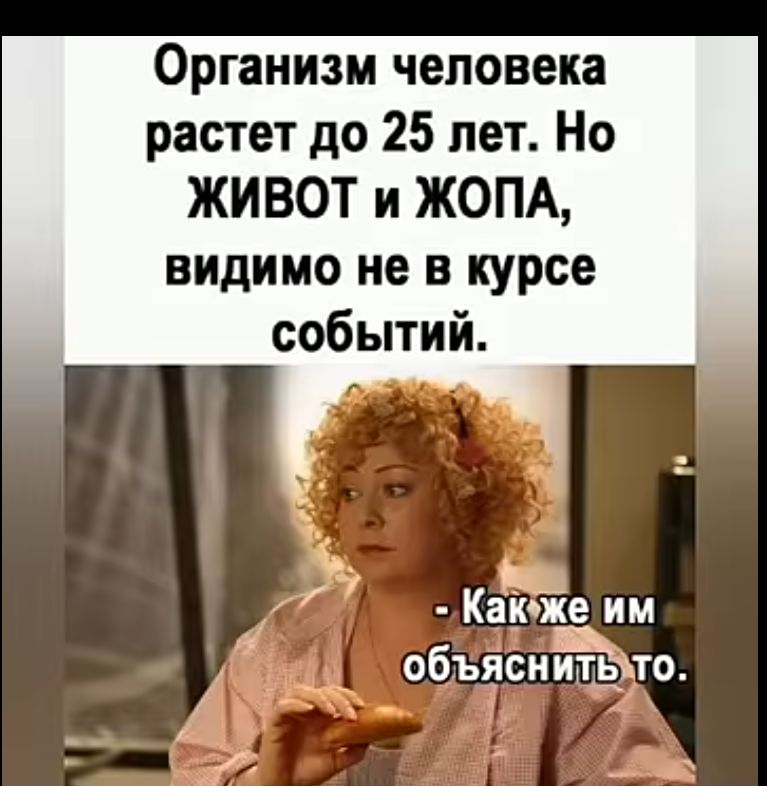 Организм человека растет до 25 лет. Но ЖИВОТ и ЖОПА, видимо не в курсе событий.

- Как же им объяснить то.